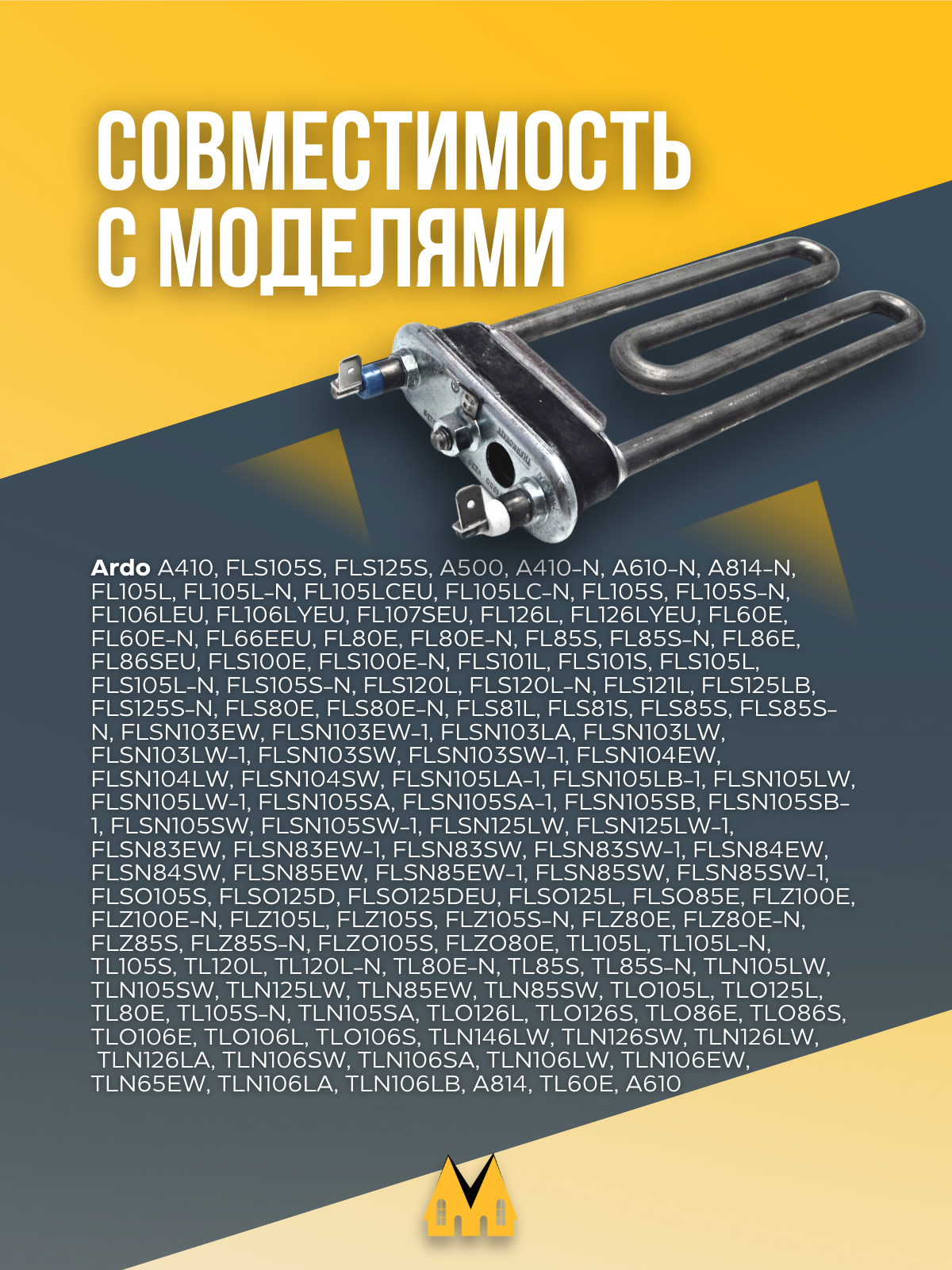 СОВМЕСТИМОСТЬ С МОДЕЛЯМИ

Ardo A410, FLS105S, FLS125S, A500, A410-N, A610-N, A814-N, FL105L, FL105L-N, FL105LCEU, FL105LC-N, FL105S, FL105S-N, FL106LEU, FL106LYEU, FL107SEU, FL126L, FL126LYEU, FL60E, FL60E-N, FL66EEU, FL80E, FL80E-N, FL85S, FL85S-N, FL86E, FL86SEU, FLS100E, FLS100E-N, FLS101L, FLS101S, FLS105L, FLS105L-N, FLS105S-N, FLS120L, FLS120L-N, FLS121L, FLS125LB, FLS125S-N, FLS80E, FLS80E-N, FLS81L, FLS81S, FLS85S, FLS85S-N, FLSN103EW, FLSN103EW-1, FLSN103LA, FLSN103LW, FLSN103LW-1, FLSN103SW, FLSN103SW-1, FLSN104EW, FLSN104LW, FLSN104SW, FLSN105LA-1, FLSN105LB-1, FLSN105LW, FLSN105LW-1, FLSN105SA, FLSN105SA-1, FLSN105SB, FLSN105SB-1, FLSN105SW, FLSN105SW-1, FLSN125LW, FLSN125LW-1, FLSN83EW, FLSN83EW-1, FLSN83SW, FLSN83SW-1, FLSN84EW, FLSN84SW, FLSN85EW, FLSN85EW-1, FLSN85SW, FLSN85SW-1, FLSO105S, FLSO125D, FLSO125DEU, FLSO125L, FLSO85E, FLZ100E, FLZ100E-N, FLZ105L, FLZ105S, FLZ105S-N, FLZ80E, FLZ80E-N, FLZ85S, FLZ85S-N, FLZO105S, FLZO80E, TL105L, TL105L-N, TL105S, TL120L, TL120L-N, TL80E-N, TL85S, TL85S-N, TLN105LW, TLN105SW, TLN125LW, TLN85EW, TLN85SW, TLO105L, TLO125L, TL80E, TL105S-N, TLN105SA, TLO126L, TLO126S, TLO86E, TLO86S, TLO106E, TLO106L, TLO106S, TLN146LW, TLN126SW, TLN126LW, TLN126LA, TLN106SW, TLN106SA, TLN106LW, TLN106EW, TLN65EW, TLN106LA, TLN106LB, A814, TL60E, A610